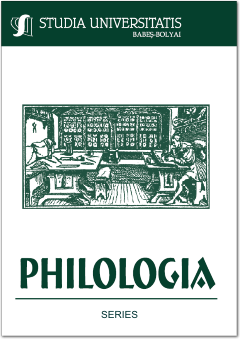 STUDIA UNIVERSITATIS
BABEŞ-BOLYAI

PHILOLOGIA

SERIES